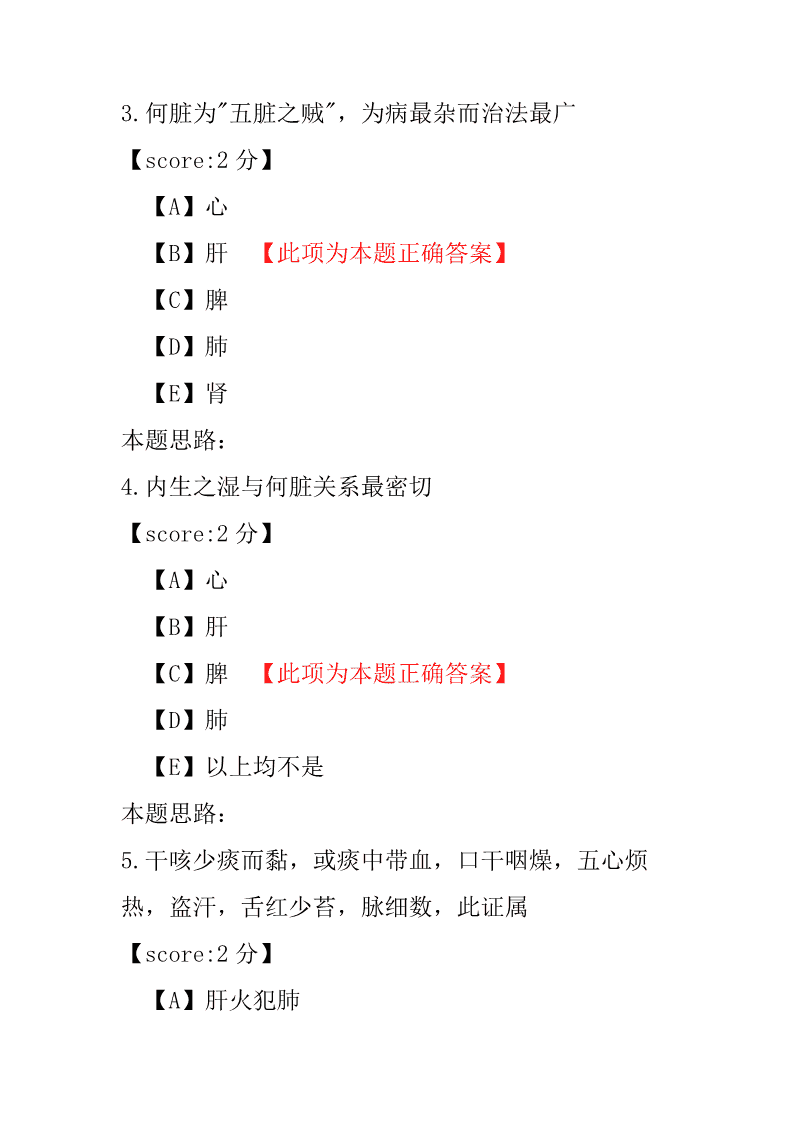 3.何脏为"五脏之贼"，为病最杂而治法最广

【score:2 分】

【A】心

【B】肝 【此项为本题正确答案】

【C】脾

【D】肺

【E】肾

本题思路：

4.内生之湿与何脏关系最密切

【score:2 分】

【A】心

【B】肝

【C】脾 【此项为本题正确答案】

【D】肺

【E】以上均不是

本题思路：

5.干咳少痰而黏，或痰中带血，口干咽燥，五心烦热，盗汗，舌红少苔，脉细数，此证属

【score:2 分】

【A】肝火犯肺